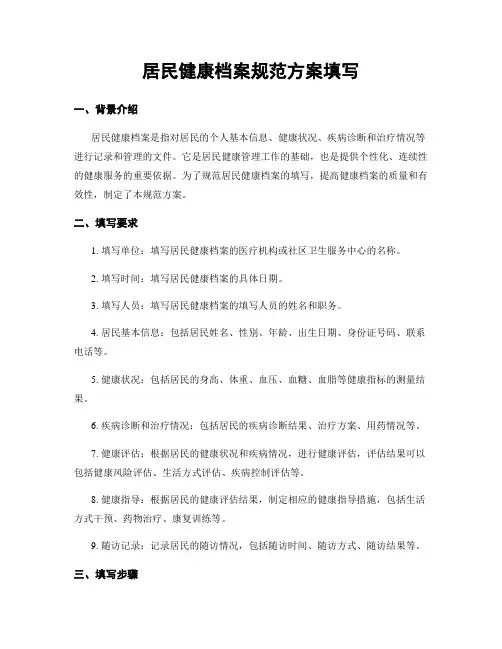 居民健康档案规范方案填写

一、背景介绍

居民健康档案是指对居民的个人基本信息、健康状况、疾病诊断和治疗情况等进行记录和管理的文件。它是居民健康管理工作的基础，也是提供个性化、连续性的健康服务的重要依据。为了规范居民健康档案的填写，提高健康档案的质量和有效性，制定了本规范方案。

二、填写要求

1. 填写单位：填写居民健康档案的医疗机构或社区卫生服务中心的名称。

2. 填写时间：填写居民健康档案的具体日期。

3. 填写人员：填写居民健康档案的填写人员的姓名和职务。

4. 居民基本信息：包括居民姓名、性别、年龄、出生日期、身份证号码、联系电话等。

5. 健康状况：包括居民的身高、体重、血压、血糖、血脂等健康指标的测量结果。

6. 疾病诊断和治疗情况：包括居民的疾病诊断结果、治疗方案、用药情况等。

7. 健康评估：根据居民的健康状况和疾病情况，进行健康评估，评估结果可以包括健康风险评估、生活方式评估、疾病控制评估等。

8. 健康指导：根据居民的健康评估结果，制定相应的健康指导措施，包括生活方式干预、药物治疗、康复训练等。

9. 随访记录：记录居民的随访情况，包括随访时间、随访方式、随访结果等。

三、填写步骤